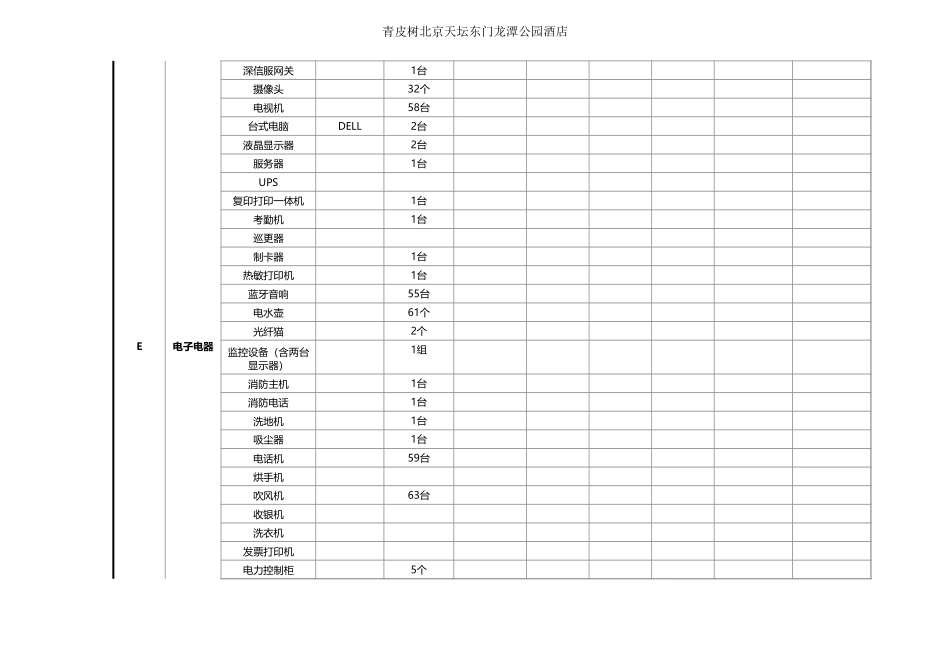 青皮树北京天坛东门龙潭公园酒店

| | | | | | | | | | | |
|---|---|---|---|---|---|---|---|---|---|---|
| E | 电子电器 | 深信服网关 | | 1台 | | | | | | |
| | | 摄像头 | | 32个 | | | | | | |
| | | 电视机 | | 58台 | | | | | | |
| | | 台式电脑 | DELL | 2台 | | | | | | |
| | | 液晶显示器 | | 2台 | | | | | | |
| | | 服务器 | | 1台 | | | | | | |
| | | UPS | | | | | | | | |
| | | 复印打印一体机 | | 1台 | | | | | | |
| | | 考勤机 | | 1台 | | | | | | |
| | | 巡更器 | | | | | | | | |
| | | 制卡器 | | 1台 | | | | | | |
| | | 热敏打印机 | | 1台 | | | | | | |
| | | 蓝牙音响 | | 55台 | | | | | | |
| | | 电水壶 | | 61个 | | | | | | |
| | | 光纤猫 | | 2个 | | | | | | |
| | | 监控设备（含两台显示器） | | 1组 | | | | | | |
| | | 消防主机 | | 1台 | | | | | | |
| | | 消防电话 | | 1台 | | | | | | |
| | | 洗地机 | | 1台 | | | | | | |
| | | 吸尘器 | | 1台 | | | | | | |
| | | 电话机 | | 59台 | | | | | | |
| | | 烘手机 | | | | | | | | |
| | | 吹风机 | | 63台 | | | | | | |
| | | 收银机 | | | | | | | | |
| | | 洗衣机 | | | | | | | | |
| | | 发票打印机 | | | | | | | | |
| | | 电力控制柜 | | 5个 | | | | | | |